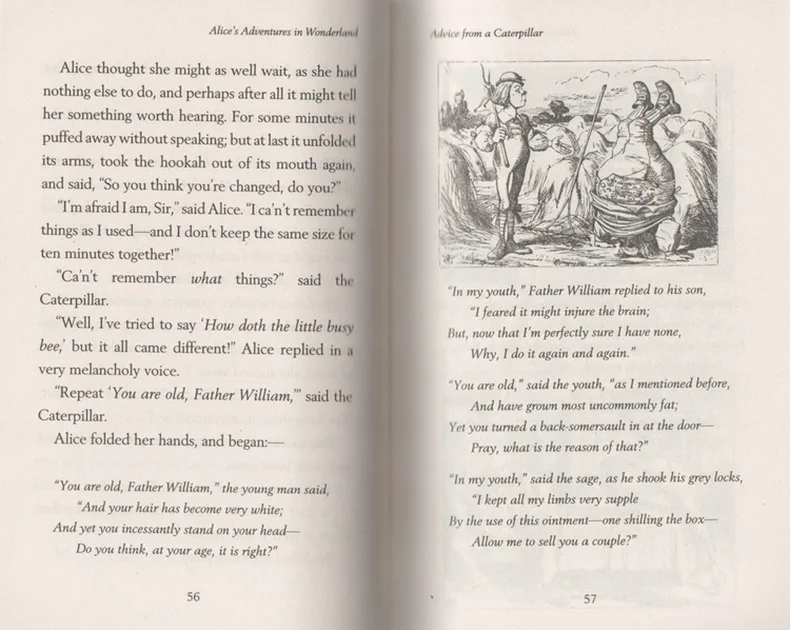 Alice's Adventures in Wonderland

Alice thought she might as well wait, as she had nothing else to do, and perhaps after all it might tell her something worth hearing. For some minutes it puffed away without speaking; but at last it unfolded its arms, took the hookah out of its mouth again, and said, "So you think you're changed, do you?"

"I'm afraid I am, Sir," said Alice. "I ca'n't remember things as I used—and I don't keep the same size for ten minutes together!"

"Ca'n't remember what things?" said the Caterpillar.

"Well, I've tried to say 'How doth the little busy bee,' but it all came different!" Alice replied in a very melancholy voice.

"Repeat 'You are old, Father William,'" said the Caterpillar.

Alice folded her hands, and began:—

"You are old, Father William," the young man said,
"And your hair has become very white;
And yet you incessantly stand on your head—
Do you think, at your age, it is right?"

56

Advice from a Caterpillar

"In my youth," Father William replied to his son,
"I feared it might injure the brain;
But, now that I'm perfectly sure I have none,
Why, I do it again and again."

"You are old," said the youth, "as I mentioned before,
And have grown most uncommonly fat;
Yet you turned a back-somersault in at the door—
Pray, what is the reason of that?"

"In my youth," said the sage, as he shook his grey locks,
"I kept all my limbs very supple
By the use of this ointment—one shilling the box—
Allow me to sell you a couple?"

57